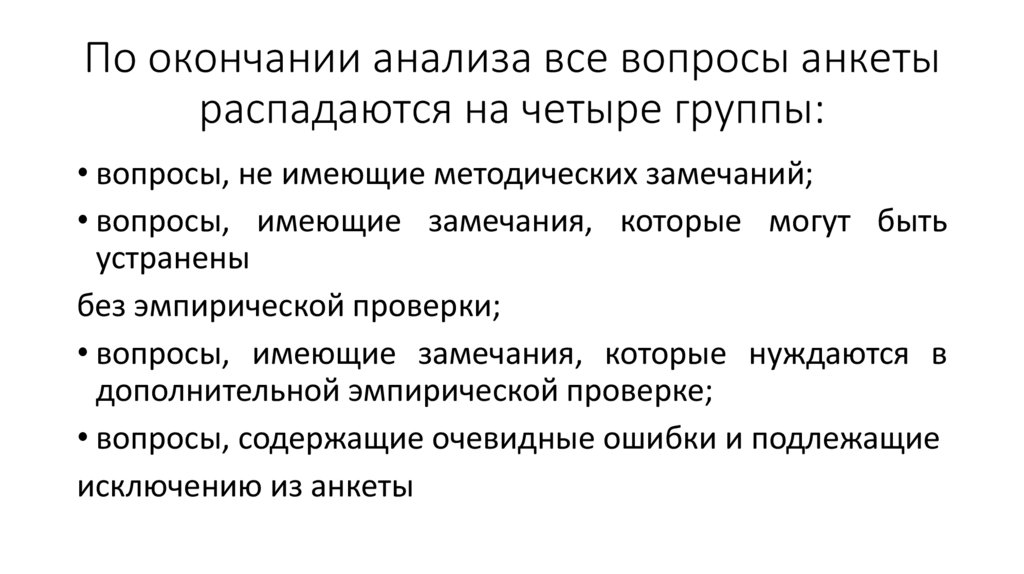 По окончании анализа все вопросы анкеты распадаются на четыре группы:

• вопросы, не имеющие методических замечаний;

• вопросы, имеющие замечания, которые могут быть устранены

без эмпирической проверки;

• вопросы, имеющие замечания, которые нуждаются в дополнительной эмпирической проверке;

• вопросы, содержащие очевидные ошибки и подлежащие

исключению из анкеты